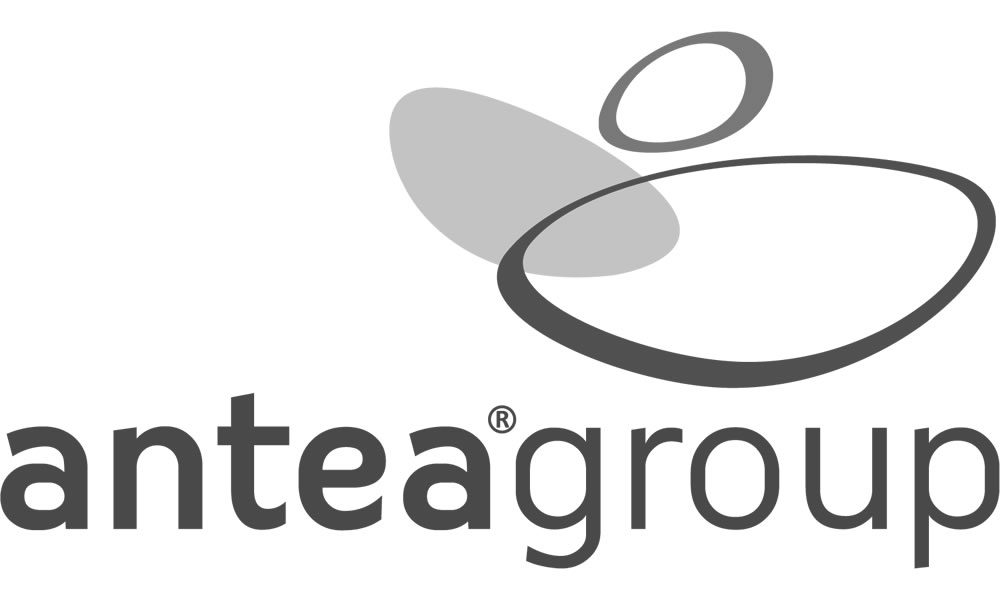 antea®group